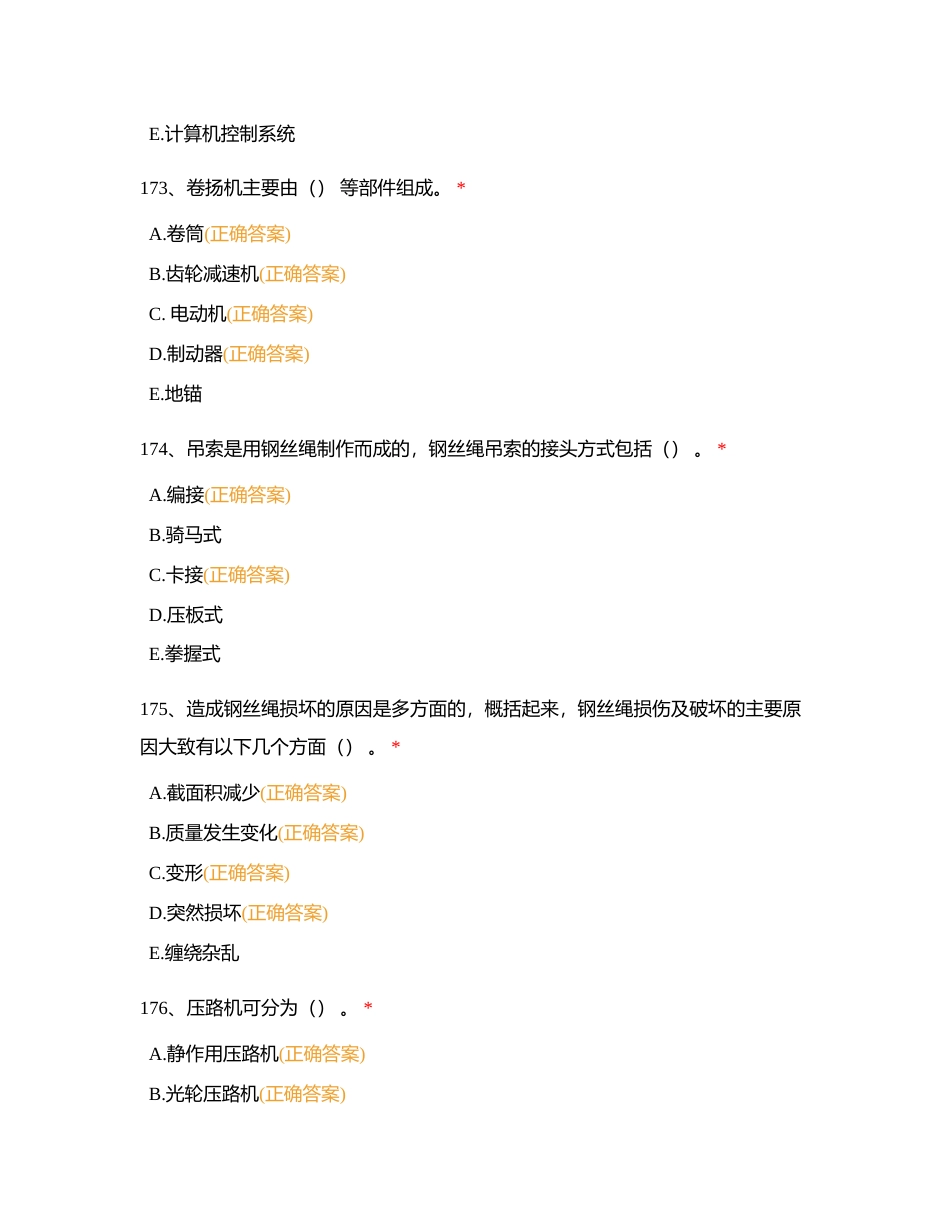 E.计算机控制系统

173、卷扬机主要由（） 等部件组成。 *

A.卷筒(正确答案)

B.齿轮减速机(正确答案)

C. 电动机(正确答案)

D.制动器(正确答案)

E.地锚

174、吊索是用钢丝绳制作而成的，钢丝绳吊索的接头方式包括（） 。 *

A.编接(正确答案)

B.骑马式

C.卡接(正确答案)

D.压板式

E.拳握式

175、造成钢丝绳损坏的原因是多方面的，概括起来，钢丝绳损伤及破坏的主要原因大致有以下几个方面（） 。 *

A.截面积减少(正确答案)

B.质量发生变化(正确答案)

C.变形(正确答案)

D.突然损坏(正确答案)

E.缠绕杂乱

176、压路机可分为（） 。 *

A.静作用压路机(正确答案)

B.光轮压路机(正确答案)